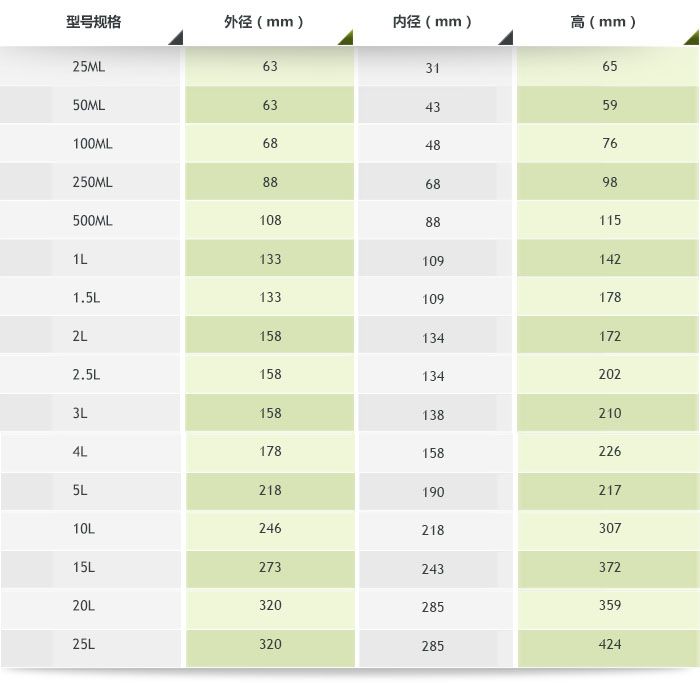 | 型号规格 | 外径（mm） | 内径（mm） | 高（mm） |
|---|---|---|---|
| 25ML | 63 | 31 | 65 |
| 50ML | 63 | 43 | 59 |
| 100ML | 68 | 48 | 76 |
| 250ML | 88 | 68 | 98 |
| 500ML | 108 | 88 | 115 |
| 1L | 133 | 109 | 142 |
| 1.5L | 133 | 109 | 178 |
| 2L | 158 | 134 | 172 |
| 2.5L | 158 | 134 | 202 |
| 3L | 158 | 138 | 210 |
| 4L | 178 | 158 | 226 |
| 5L | 218 | 190 | 217 |
| 10L | 246 | 218 | 307 |
| 15L | 273 | 243 | 372 |
| 20L | 320 | 285 | 359 |
| 25L | 320 | 285 | 424 |